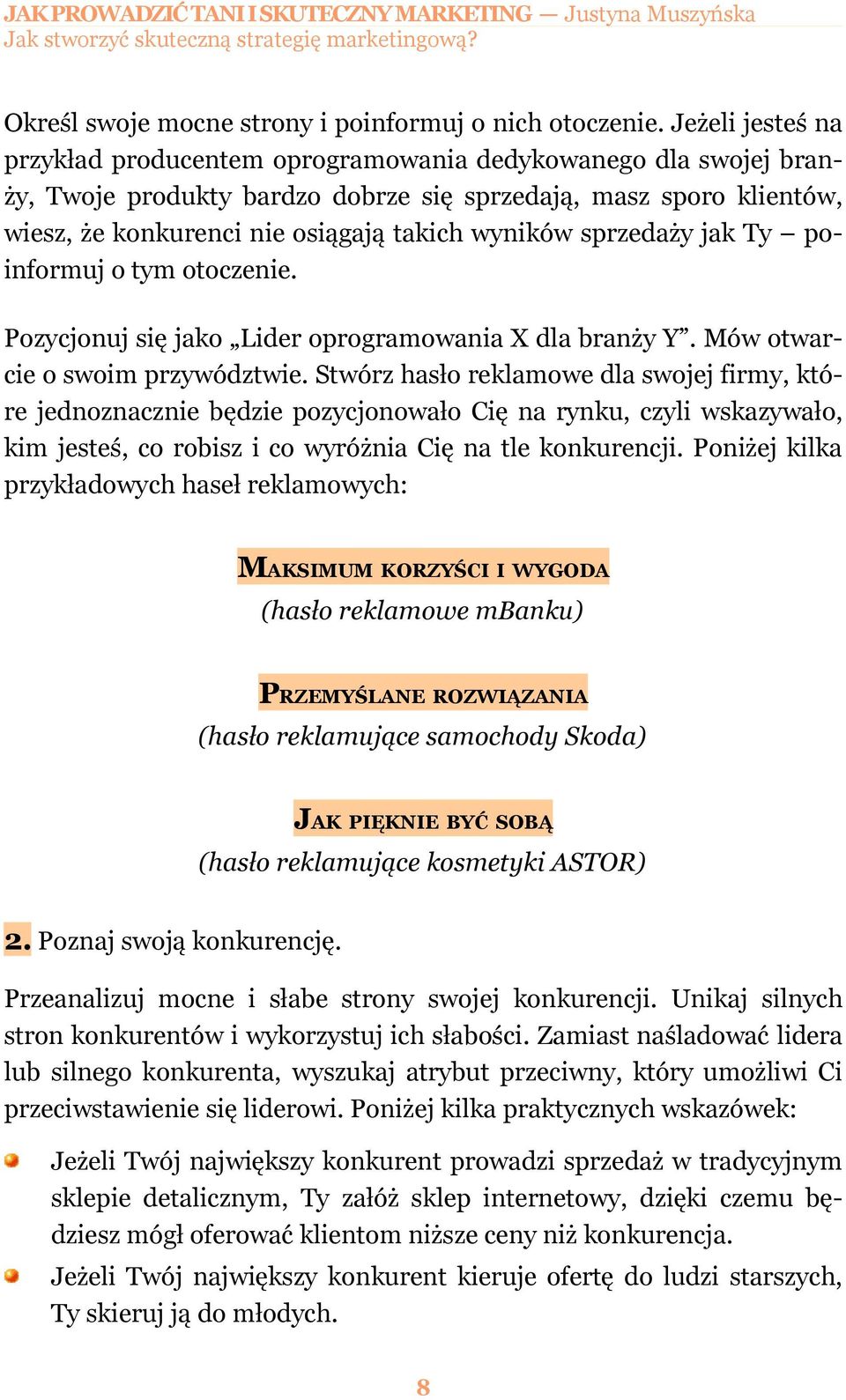 JAK PROWADZIĆ TANI I SKUTECZNY MARKETING — Justyna Muszyńska
Jak stworzyć skuteczną strategię marketingową?

Określ swoje mocne strony i poinformuj o nich otoczenie. Jeżeli jesteś na przykład producentem oprogramowania dedykowanego dla swojej branży, Twoje produkty bardzo dobrze się sprzedają, masz sporo klientów, wiesz, że konkurenci nie osiągają takich wyników sprzedaży jak Ty – poinformuj o tym otoczenie.

Pozycjonuj się jako „Lider oprogramowania X dla branży Y”. Mów otwarcie o swoim przywództwie. Stwórz hasło reklamowe dla swojej firmy, które jednoznacznie będzie pozycjonowało Cię na rynku, czyli wskazywało, kim jesteś, co robisz i co wyróżnia Cię na tle konkurencji. Poniżej kilka przykładowych haseł reklamowych:

MAKSIMUM KORZYŚCI I WYGODA
(hasło reklamowe mBanku)

PRZEMYŚLANE ROZWIĄZANIA
(hasło reklamujące samochody Skoda)

JAK PIĘKNIE BYĆ SOBĄ
(hasło reklamujące kosmetyki ASTOR)

2. Poznaj swoją konkurencję.

Przeanalizuj mocne i słabe strony swojej konkurencji. Unikaj silnych stron konkurentów i wykorzystuj ich słabości. Zamiast naśladować lidera lub silnego konkurenta, wyszukaj atrybut przeciwny, który umożliwi Ci przeciwstawienie się liderowi. Poniżej kilka praktycznych wskazówek:

Jeżeli Twój największy konkurent prowadzi sprzedaż w tradycyjnym sklepie detalicznym, Ty załóż sklep internetowy, dzięki czemu będziesz mógł oferować klientom niższe ceny niż konkurencja.

Jeżeli Twój największy konkurent kieruje ofertę do ludzi starszych, Ty skieruj ją do młodych.

8